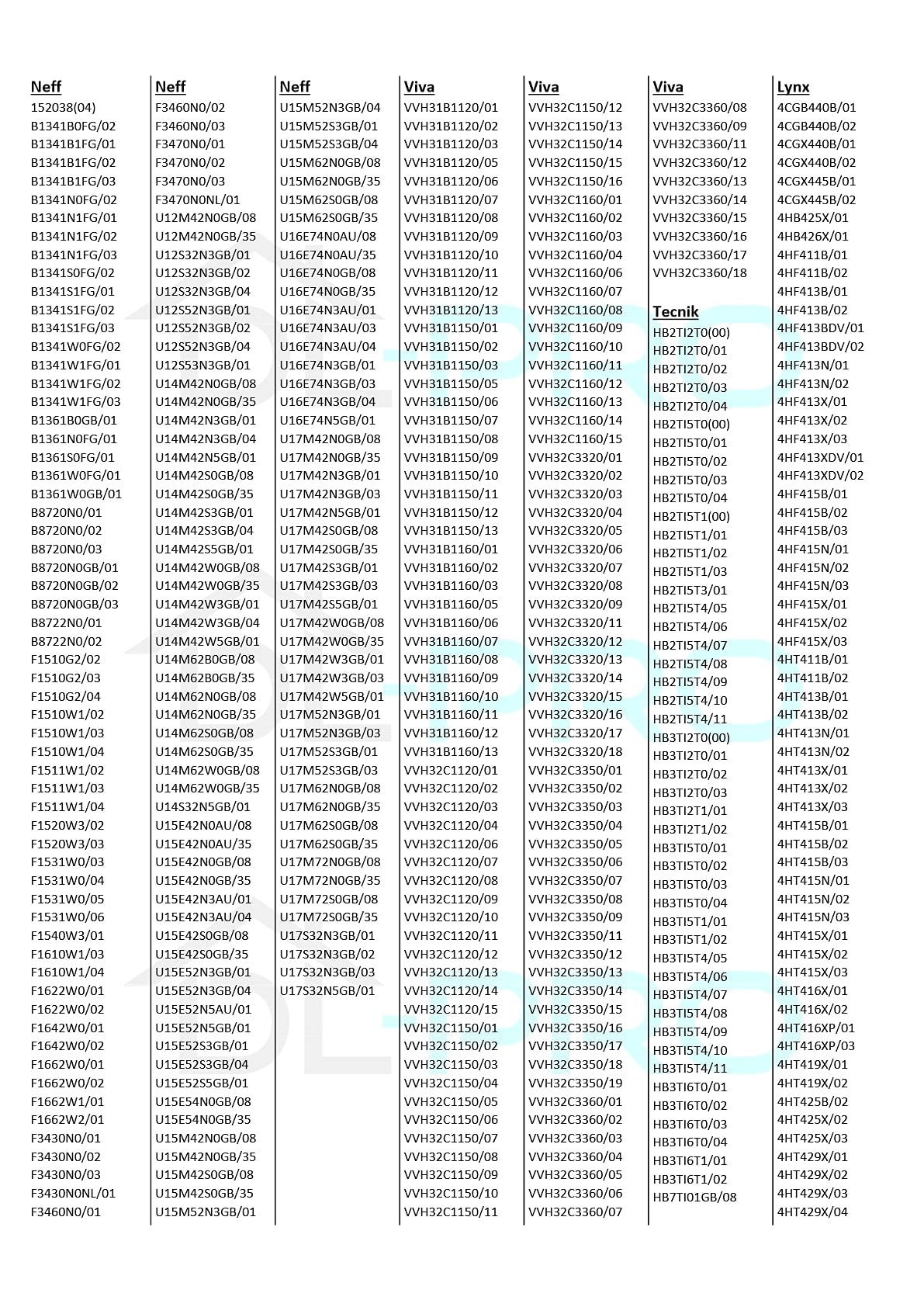 Neff
152038(04)
B1341B0FG/02
B1341B1FG/01
B1341B1FG/02
B1341B1FG/03
B1341N0FG/02
B1341N1FG/01
B1341N1FG/02
B1341N1FG/03
B1341S0FG/02
B1341S1FG/01
B1341S1FG/02
B1341S1FG/03
B1341W0FG/02
B1341W1FG/01
B1341W1FG/02
B1341W1FG/03
B1361B0GB/01
B1361N0FG/01
B1361S0FG/01
B1361W0FG/01
B1361W0GB/01
B8720N0/01
B8720N0/02
B8720N0/03
B8720N0GB/01
B8720N0GB/02
B8720N0GB/03
B8722N0/01
B8722N0/02
F1510G2/02
F1510G2/03
F1510G2/04
F1510W1/02
F1510W1/03
F1510W1/04
F1511W1/02
F1511W1/03
F1511W1/04
F1520W3/02
F1520W3/03
F1531W0/03
F1531W0/04
F1531W0/05
F1531W0/06
F1540W3/01
F1610W1/03
F1610W1/04
F1622W0/01
F1622W0/02
F1642W0/01
F1642W0/02
F1662W0/01
F1662W0/02
F1662W1/01
F1662W2/01
F3430N0/01
F3430N0/02
F3430N0/03
F3430N0NL/01
F3460N0/01

Neff
F3460N0/02
F3460N0/03
F3470N0/01
F3470N0/02
F3470N0/03
F3470N0NL/01
U12M42N0GB/08
U12M42N0GB/35
U12S32N3GB/01
U12S32N3GB/02
U12S32N3GB/04
U12S52N3GB/01
U12S52N3GB/02
U12S52N3GB/04
U12S53N3GB/01
U14M42N0GB/08
U14M42N0GB/35
U14M42N3GB/01
U14M42N3GB/04
U14M42N5GB/01
U14M42S0GB/08
U14M42S0GB/35
U14M42S3GB/01
U14M42S3GB/04
U14M42S5GB/01
U14M42W0GB/08
U14M42W0GB/35
U14M42W3GB/01
U14M42W3GB/04
U14M42W5GB/01
U14M62B0GB/08
U14M62B0GB/35
U14M62N0GB/08
U14M62N0GB/35
U14M62S0GB/08
U14M62S0GB/35
U14M62W0GB/08
U14M62W0GB/35
U14S32N5GB/01
U15E42N0AU/08
U15E42N0AU/35
U15E42N0GB/08
U15E42N0GB/35
U15E42N3AU/01
U15E42N3AU/04
U15E42S0GB/08
U15E42S0GB/35
U15E52N3GB/01
U15E52N3GB/04
U15E52N5AU/01
U15E52N5GB/01
U15E52S3GB/01
U15E52S3GB/04
U15E52S5GB/01
U15E54N0GB/08
U15E54N0GB/35
U15M42N0GB/08
U15M42N0GB/35
U15M42S0GB/08
U15M42S0GB/35
U15M52N3GB/01

Neff
U15M52N3GB/04
U15M52S3GB/01
U15M52S3GB/04
U15M62N0GB/08
U15M62N0GB/35
U15M62S0GB/08
U15M62S0GB/35
U16E74N0AU/08
U16E74N0AU/35
U16E74N0GB/08
U16E74N0GB/35
U16E74N3AU/01
U16E74N3AU/03
U16E74N3AU/04
U16E74N3GB/01
U16E74N3GB/03
U16E74N3GB/04
U16E74N5GB/01
U17M42N0GB/08
U17M42N0GB/35
U17M42N3GB/01
U17M42N3GB/03
U17M42N5GB/01
U17M42S0GB/08
U17M42S0GB/35
U17M42S3GB/01
U17M42S3GB/03
U17M42S5GB/01
U17M42W0GB/08
U17M42W0GB/35
U17M42W3GB/01
U17M42W3GB/03
U17M42W5GB/01
U17M52N3GB/01
U17M52N3GB/03
U17M52S3GB/01
U17M52S3GB/03
U17M62N0GB/08
U17M62N0GB/35
U17M62S0GB/08
U17M62S0GB/35
U17M72N0GB/08
U17M72N0GB/35
U17M72S0GB/08
U17M72S0GB/35
U17S32N3GB/01
U17S32N3GB/02
U17S32N3GB/03
U17S32N5GB/01

Viva
VVH31B1120/01
VVH31B1120/02
VVH31B1120/03
VVH31B1120/05
VVH31B1120/06
VVH31B1120/07
VVH31B1120/08
VVH31B1120/09
VVH31B1120/10
VVH31B1120/11
VVH31B1120/12
VVH31B1120/13
VVH31B1150/01
VVH31B1150/02
VVH31B1150/03
VVH31B1150/05
VVH31B1150/06
VVH31B1150/07
VVH31B1150/08
VVH31B1150/09
VVH31B1150/10
VVH31B1150/11
VVH31B1150/12
VVH31B1150/13
VVH31B1160/01
VVH31B1160/02
VVH31B1160/03
VVH31B1160/05
VVH31B1160/06
VVH31B1160/07
VVH31B1160/08
VVH31B1160/09
VVH31B1160/10
VVH31B1160/11
VVH31B1160/12
VVH31B1160/13
VVH32C1120/01
VVH32C1120/02
VVH32C1120/03
VVH32C1120/04
VVH32C1120/06
VVH32C1120/07
VVH32C1120/08
VVH32C1120/09
VVH32C1120/10
VVH32C1120/11
VVH32C1120/12
VVH32C1120/13
VVH32C1120/14
VVH32C1120/15
VVH32C1150/01
VVH32C1150/02
VVH32C1150/03
VVH32C1150/04
VVH32C1150/05
VVH32C1150/06
VVH32C1150/07
VVH32C1150/08
VVH32C1150/09
VVH32C1150/10
VVH32C1150/11

Viva
VVH32C1150/12
VVH32C1150/13
VVH32C1150/14
VVH32C1150/15
VVH32C1150/16
VVH32C1160/01
VVH32C1160/02
VVH32C1160/03
VVH32C1160/04
VVH32C1160/06
VVH32C1160/07
VVH32C1160/08
VVH32C1160/09
VVH32C1160/10
VVH32C1160/11
VVH32C1160/12
VVH32C1160/13
VVH32C1160/14
VVH32C1160/15
VVH32C3320/01
VVH32C3320/02
VVH32C3320/03
VVH32C3320/04
VVH32C3320/05
VVH32C3320/06
VVH32C3320/07
VVH32C3320/08
VVH32C3320/09
VVH32C3320/11
VVH32C3320/12
VVH32C3320/13
VVH32C3320/14
VVH32C3320/15
VVH32C3320/16
VVH32C3320/17
VVH32C3320/18
VVH32C3350/01
VVH32C3350/02
VVH32C3350/03
VVH32C3350/04
VVH32C3350/05
VVH32C3350/06
VVH32C3350/07
VVH32C3350/08
VVH32C3350/09
VVH32C3350/11
VVH32C3350/12
VVH32C3350/13
VVH32C3350/14
VVH32C3350/15
VVH32C3350/16
VVH32C3350/17
VVH32C3350/18
VVH32C3350/19
VVH32C3360/01
VVH32C3360/02
VVH32C3360/03
VVH32C3360/04
VVH32C3360/05
VVH32C3360/06
VVH32C3360/07

Viva
VVH32C3360/08
VVH32C3360/09
VVH32C3360/11
VVH32C3360/12
VVH32C3360/13
VVH32C3360/14
VVH32C3360/15
VVH32C3360/16
VVH32C3360/17
VVH32C3360/18

Tecnik
HB2TI2T0(00)
HB2TI2T0/01
HB2TI2T0/02
HB2TI2T0/03
HB2TI2T0/04
HB2TI5T0(00)
HB2TI5T0/01
HB2TI5T0/02
HB2TI5T0/03
HB2TI5T0/04
HB2TI5T1(00)
HB2TI5T1/01
HB2TI5T1/02
HB2TI5T1/03
HB2TI5T3/01
HB2TI5T4/05
HB2TI5T4/06
HB2TI5T4/07
HB2TI5T4/08
HB2TI5T4/09
HB2TI5T4/10
HB2TI5T4/11
HB3TI2T0(00)
HB3TI2T0/01
HB3TI2T0/02
HB3TI2T0/03
HB3TI2T1/01
HB3TI2T1/02
HB3TI5T0/01
HB3TI5T0/02
HB3TI5T0/03
HB3TI5T0/04
HB3TI5T1/01
HB3TI5T1/02
HB3TI5T4/05
HB3TI5T4/06
HB3TI5T4/07
HB3TI5T4/08
HB3TI5T4/09
HB3TI5T4/10
HB3TI5T4/11
HB3TI6T0/01
HB3TI6T0/02
HB3TI6T0/03
HB3TI6T0/04
HB3TI6T1/01
HB3TI6T1/02
HB7TI01GB/08

Lynx
4CGB440B/01
4CGB440B/02
4CGX440B/01
4CGX440B/02
4CGX445B/01
4CGX445B/02
4HB425X/01
4HB426X/01
4HF411B/01
4HF411B/02
4HF413B/01
4HF413B/02
4HF413BDV/01
4HF413BDV/02
4HF413N/01
4HF413N/02
4HF413X/01
4HF413X/02
4HF413X/03
4HF413XDV/01
4HF413XDV/02
4HF415B/01
4HF415B/02
4HF415B/03
4HF415N/01
4HF415N/02
4HF415N/03
4HF415X/01
4HF415X/02
4HF415X/03
4HT411B/01
4HT411B/02
4HT413B/01
4HT413B/02
4HT413N/01
4HT413N/02
4HT413X/01
4HT413X/02
4HT413X/03
4HT415B/01
4HT415B/02
4HT415B/03
4HT415N/01
4HT415N/02
4HT415N/03
4HT415X/01
4HT415X/02
4HT415X/03
4HT416X/01
4HT416X/02
4HT416XP/01
4HT416XP/03
4HT419X/01
4HT419X/02
4HT425B/02
4HT425X/02
4HT425X/03
4HT429X/01
4HT429X/02
4HT429X/03
4HT429X/04